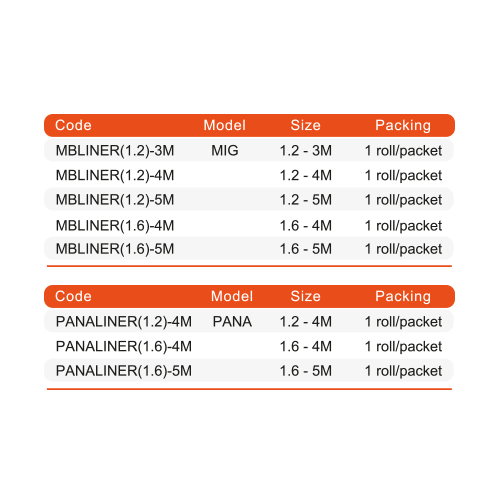 | Code | Model | Size | Packing |
|---|---|---|---|
| MBLINER(1.2)-3M | MIG | 1.2 - 3M | 1 roll/packet |
| MBLINER(1.2)-4M | | 1.2 - 4M | 1 roll/packet |
| MBLINER(1.2)-5M | | 1.2 - 5M | 1 roll/packet |
| MBLINER(1.6)-4M | | 1.6 - 4M | 1 roll/packet |
| MBLINER(1.6)-5M | | 1.6 - 5M | 1 roll/packet |

| Code | Model | Size | Packing |
|---|---|---|---|
| PANALINER(1.2)-4M | PANA | 1.2 - 4M | 1 roll/packet |
| PANALINER(1.6)-4M | | 1.6 - 4M | 1 roll/packet |
| PANALINER(1.6)-5M | | 1.6 - 5M | 1 roll/packet |